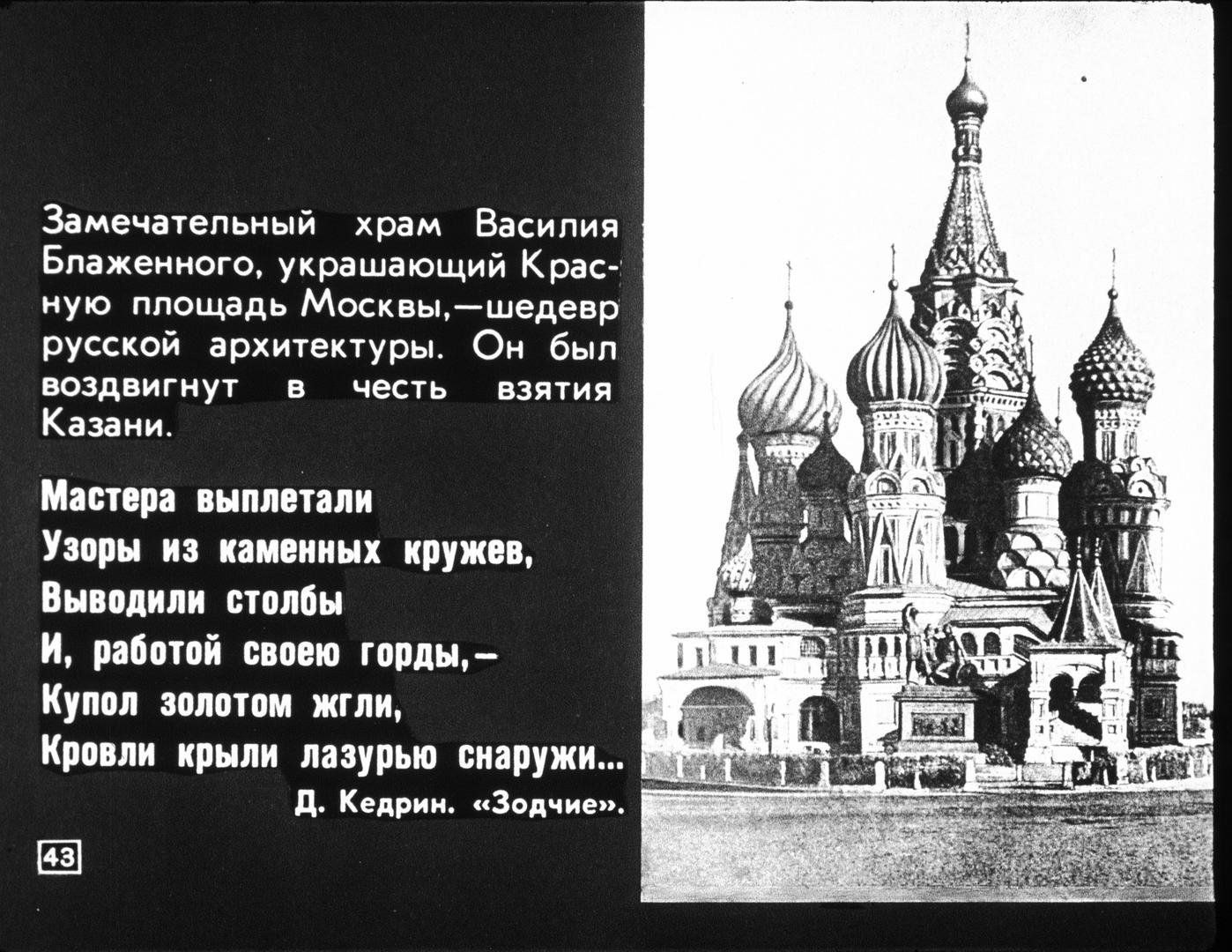 Замечательный храм Василия Блаженного, украшающий Красную площадь Москвы,—шедевр русской архитектуры. Он был воздвигнут в честь взятия Казани.

Мастера выплетали
Узоры из каменных кружев,
Выводили столбы
И, работой своею горды,—
Купол золотом жгли,
Кровли крыли лазурью снаружи...
Д. Кедрин. «Зодчие».

43